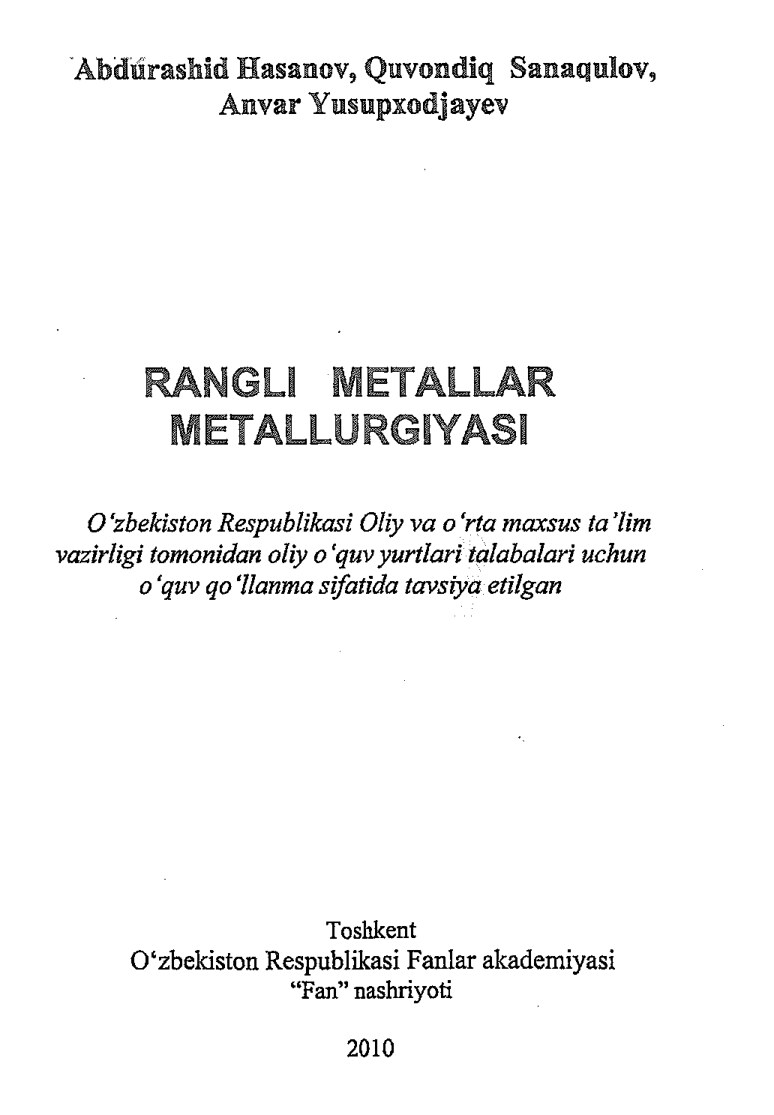 Abdurashid Hasanov, Quvondiq Sanaqulov, Anvar Yusupxodjayev

RANGLI METALLAR METALLURGIYASI

O'zbekiston Respublikasi Oliy va o'rta maxsus ta'lim vazirligi tomonidan oliy o'quv yurtlari talabalari uchun o'quv qo'llanma sifatida tavsiya etilgan

Toshkent
O'zbekiston Respublikasi Fanlar akademiyasi
"Fan" nashriyoti

2010